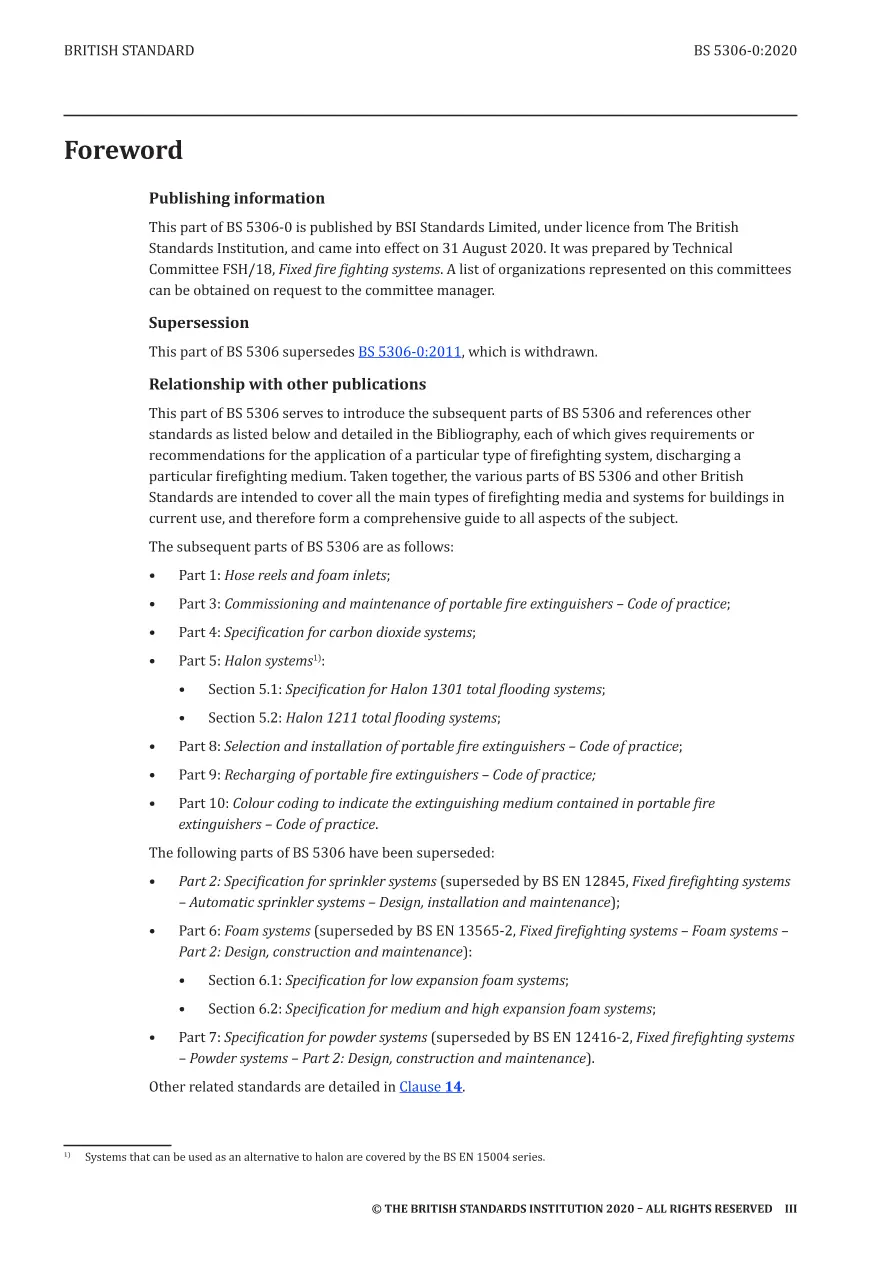 BRITISH STANDARD BS 5306-0:2020

Foreword

Publishing information

This part of BS 5306-0 is published by BSI Standards Limited, under licence from The British Standards Institution, and came into effect on 31 August 2020. It was prepared by Technical Committee FSH/18, Fixed fire fighting systems. A list of organizations represented on this committees can be obtained on request to the committee manager.

Supersession

This part of BS 5306 supersedes BS 5306-0:2011, which is withdrawn.

Relationship with other publications

This part of BS 5306 serves to introduce the subsequent parts of BS 5306 and references other standards as listed below and detailed in the Bibliography, each of which gives requirements or recommendations for the application of a particular type of firefighting system, discharging a particular firefighting medium. Taken together, the various parts of BS 5306 and other British Standards are intended to cover all the main types of firefighting media and systems for buildings in current use, and therefore form a comprehensive guide to all aspects of the subject.

The subsequent parts of BS 5306 are as follows:

• Part 1: Hose reels and foam inlets;

• Part 3: Commissioning and maintenance of portable fire extinguishers – Code of practice;

• Part 4: Specification for carbon dioxide systems;

• Part 5: Halon systems$^{1)}$:

• Section 5.1: Specification for Halon 1301 total flooding systems;

• Section 5.2: Halon 1211 total flooding systems;

• Part 8: Selection and installation of portable fire extinguishers – Code of practice;

• Part 9: Recharging of portable fire extinguishers – Code of practice;

• Part 10: Colour coding to indicate the extinguishing medium contained in portable fire extinguishers – Code of practice.

The following parts of BS 5306 have been superseded:

• Part 2: Specification for sprinkler systems (superseded by BS EN 12845, Fixed firefighting systems – Automatic sprinkler systems – Design, installation and maintenance);

• Part 6: Foam systems (superseded by BS EN 13565-2, Fixed firefighting systems – Foam systems – Part 2: Design, construction and maintenance):

• Section 6.1: Specification for low expansion foam systems;

• Section 6.2: Specification for medium and high expansion foam systems;

• Part 7: Specification for powder systems (superseded by BS EN 12416-2, Fixed firefighting systems – Powder systems – Part 2: Design, construction and maintenance).

Other related standards are detailed in Clause 14.

$^{1)}$ Systems that can be used as an alternative to halon are covered by the BS EN 15004 series.

© THE BRITISH STANDARDS INSTITUTION 2020 – ALL RIGHTS RESERVED III